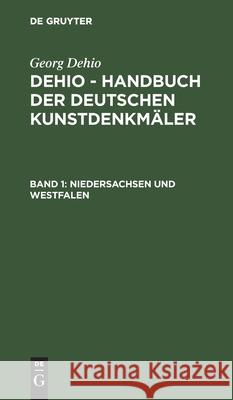 DE GRUYTER

Georg Dehio
DEHIO - HANDBUCH DER DEUTSCHEN KUNSTDENKMÄLER

BAND 1: NIEDERSACHSEN UND WESTFALEN

DE G

Kraina Książek